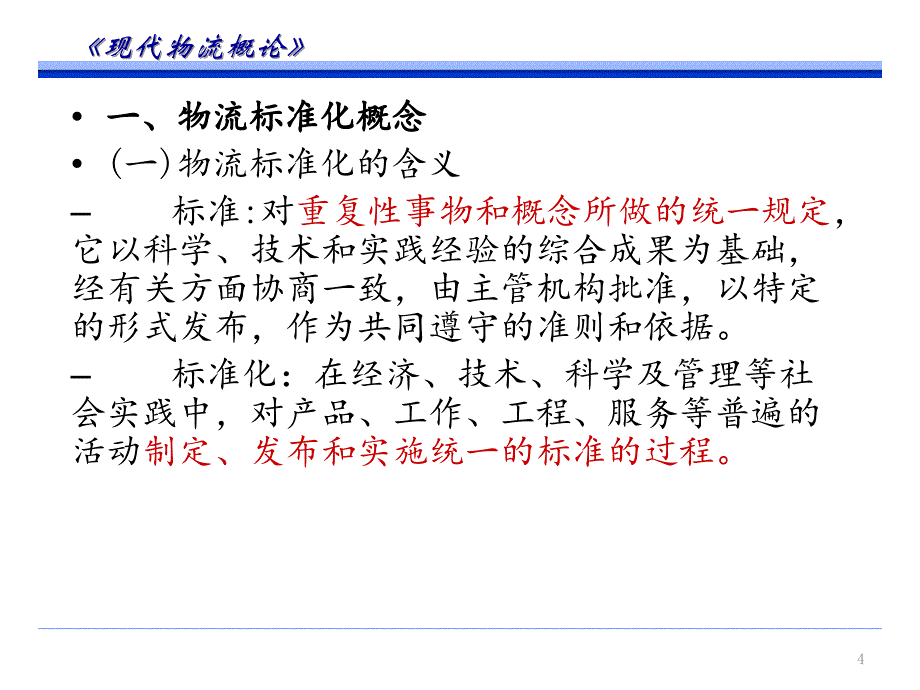 《现代物流概论》

• 一、物流标准化概念

• (一)物流标准化的含义

– 标准:对重复性事物和概念所做的统一规定，它以科学、技术和实践经验的综合成果为基础，经有关方面协商一致，由主管机构批准，以特定的形式发布，作为共同遵守的准则和依据。

– 标准化：在经济、技术、科学及管理等社会实践中，对产品、工作、工程、服务等普遍的活动制定、发布和实施统一的标准的过程。

4